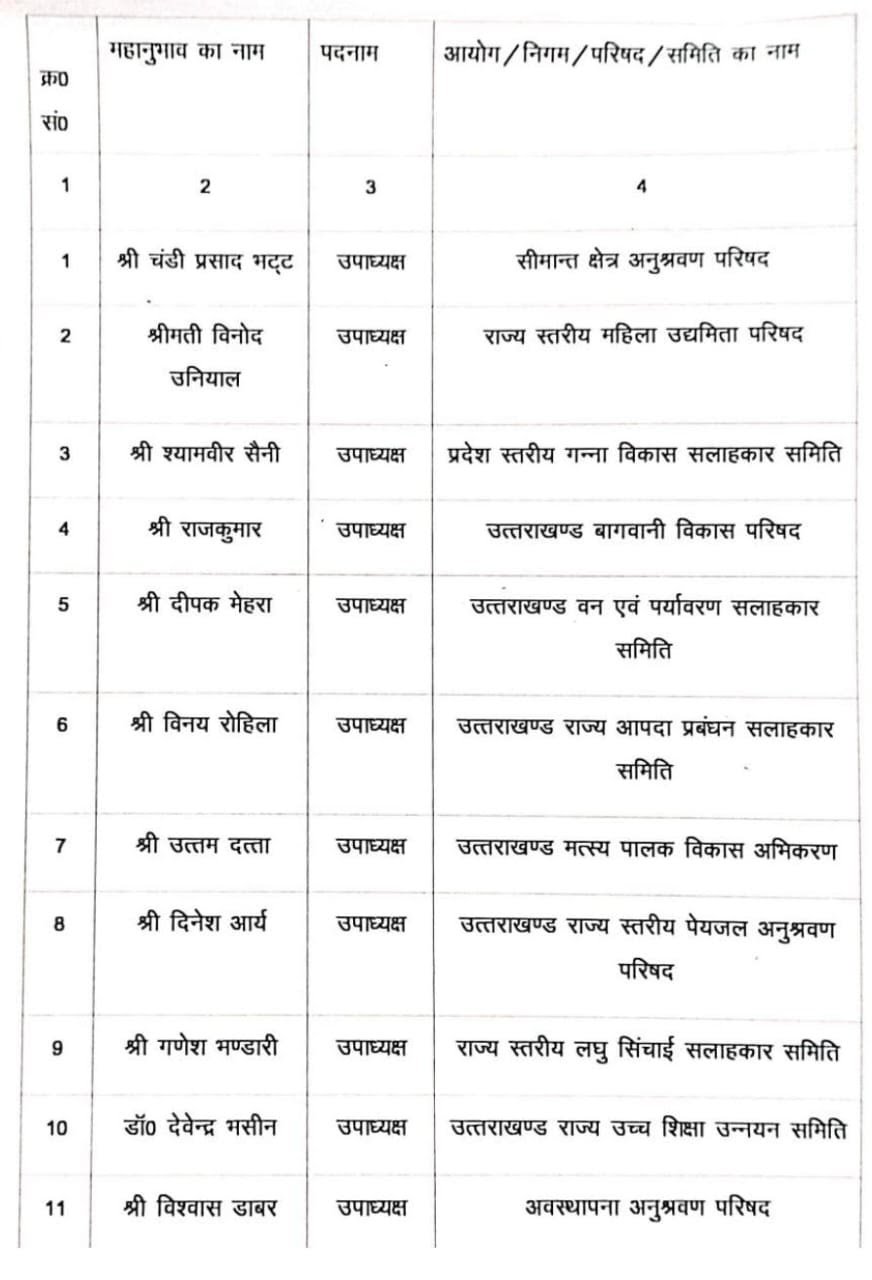 | क्र0 सं0 | महानुभाव का नाम | पदनाम | आयोग / निगम / परिषद / समिति का नाम |
|---|---|---|---|
| 1 | 2 | 3 | 4 |
| 1 | श्री चंडी प्रसाद भट्ट | उपाध्यक्ष | सीमान्त क्षेत्र अनुश्रवण परिषद |
| 2 | श्रीमती विनोद उनियाल | उपाध्यक्ष | राज्य स्तरीय महिला उद्यमिता परिषद |
| 3 | श्री श्यामवीर सैनी | उपाध्यक्ष | प्रदेश स्तरीय गन्ना विकास सलाहकार समिति |
| 4 | श्री राजकुमार | उपाध्यक्ष | उत्तराखण्ड बागवानी विकास परिषद |
| 5 | श्री दीपक मेहरा | उपाध्यक्ष | उत्तराखण्ड वन एवं पर्यावरण सलाहकार समिति |
| 6 | श्री विनय रोहिला | उपाध्यक्ष | उत्तराखण्ड राज्य आपदा प्रबंधन सलाहकार समिति |
| 7 | श्री उत्तम दत्ता | उपाध्यक्ष | उत्तराखण्ड मत्स्य पालक विकास अभिकरण |
| 8 | श्री दिनेश आर्य | उपाध्यक्ष | उत्तराखण्ड राज्य स्तरीय पेयजल अनुश्रवण परिषद |
| 9 | श्री गणेश भण्डारी | उपाध्यक्ष | राज्य स्तरीय लघु सिंचाई सलाहकार समिति |
| 10 | डॉ0 देवेन्द्र भसीन | उपाध्यक्ष | उत्तराखण्ड राज्य उच्च शिक्षा उन्नयन समिति |
| 11 | श्री विश्वास डाबर | उपाध्यक्ष | अवस्थापना अनुश्रवण परिषद |